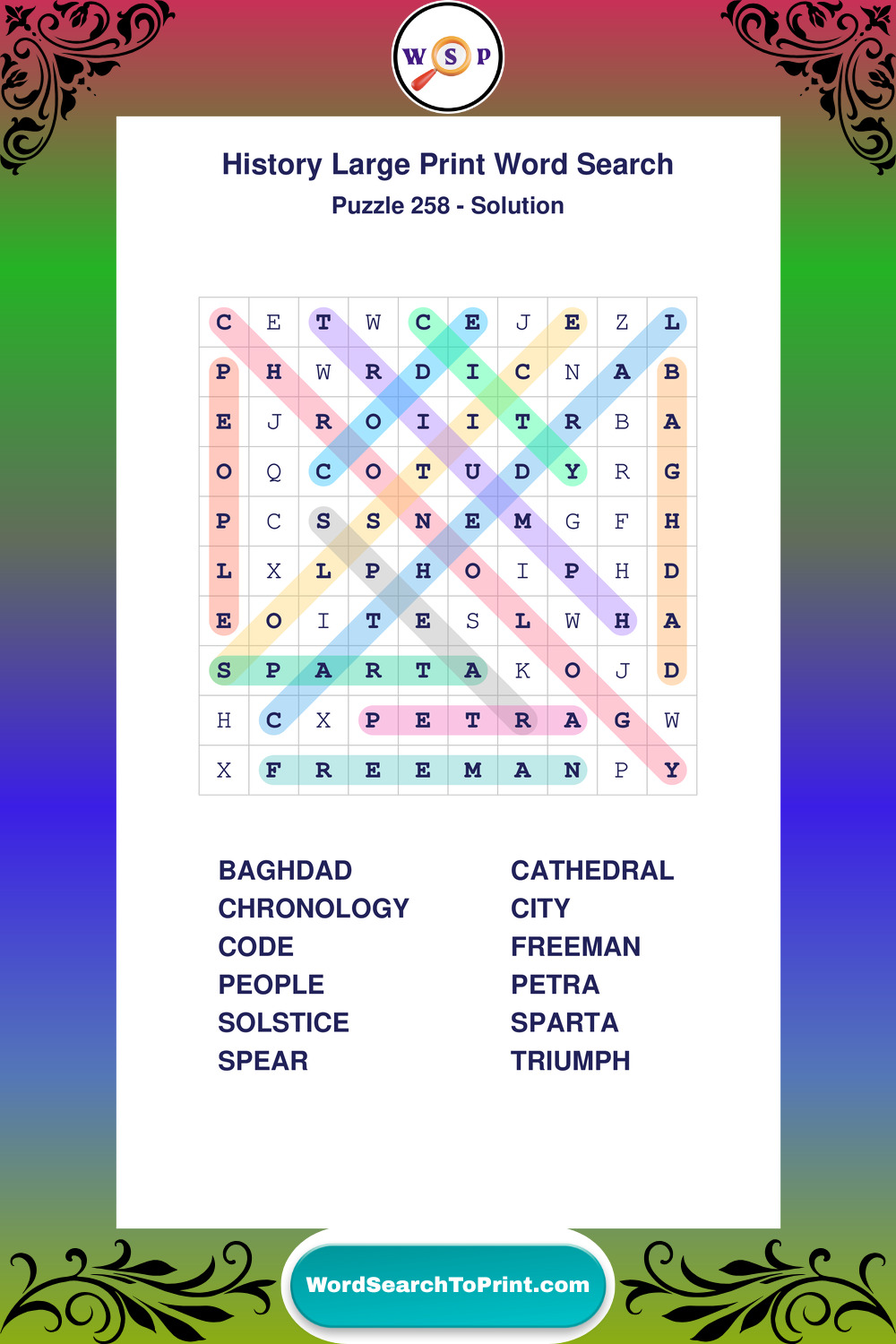 W S P

History Large Print Word Search
Puzzle 258 - Solution

| C | E | T | W | C | E | J | E | Z | L |
|---|---|---|---|---|---|---|---|---|---|
| P | H | W | R | D | I | C | N | A | B |
| E | J | R | O | I | I | T | R | B | A |
| O | Q | C | O | T | U | D | Y | R | G |
| P | C | S | S | N | E | M | G | F | H |
| L | X | L | P | H | O | I | P | H | D |
| E | O | I | T | E | S | L | W | H | A |
| S | P | A | R | T | A | K | O | J | D |
| H | C | X | P | E | T | R | A | G | W |
| X | F | R | E | E | M | A | N | P | Y |

BAGHDAD
CHRONOLOGY
CODE
PEOPLE
SOLSTICE
SPEAR

CATHEDRAL
CITY
FREEMAN
PETRA
SPARTA
TRIUMPH

WordSearchToPrint.com